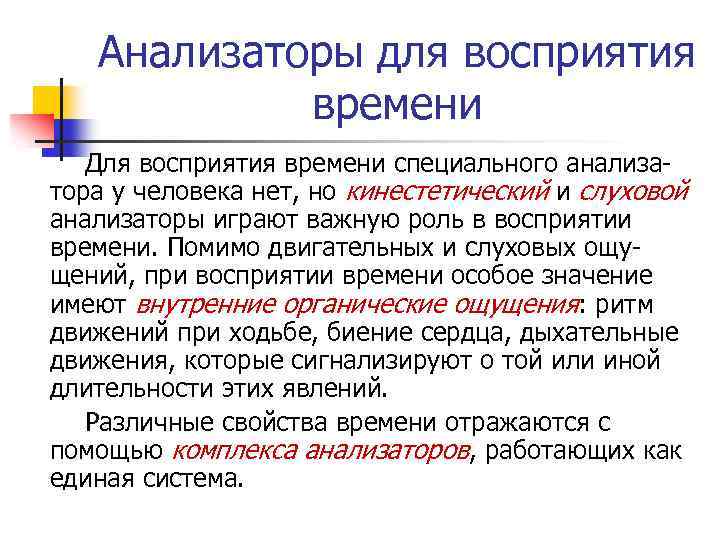 Анализаторы для восприятия времени

Для восприятия времени специального анализатора у человека нет, но кинестетический и слуховой анализаторы играют важную роль в восприятии времени. Помимо двигательных и слуховых ощущений, при восприятии времени особое значение имеют внутренние органические ощущения: ритм движений при ходьбе, биение сердца, дыхательные движения, которые сигнализируют о той или иной длительности этих явлений.

Различные свойства времени отражаются с помощью комплекса анализаторов, работающих как единая система.